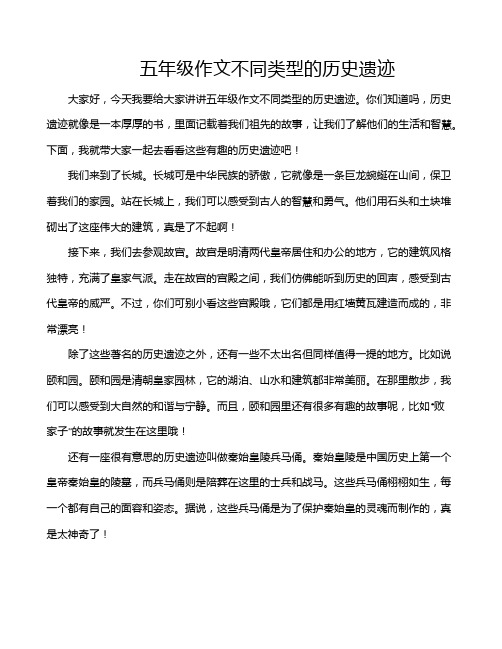 五年级作文不同类型的历史遗迹

大家好，今天我要给大家讲讲五年级作文不同类型的历史遗迹。你们知道吗，历史遗迹就像是一本厚厚的书，里面记载着我们祖先的故事，让我们了解他们的生活和智慧。下面，我就带大家一起去看看这些有趣的历史遗迹吧！

我们来到了长城。长城可是中华民族的骄傲，它就像是一条巨龙蜿蜒在山间，保卫着我们的家园。站在长城上，我们可以感受到古人的智慧和勇气。他们用石头和土块堆砌出了这座伟大的建筑，真是了不起啊！

接下来，我们去参观故宫。故宫是明清两代皇帝居住和办公的地方，它的建筑风格独特，充满了皇家气派。走在故宫的宫殿之间，我们仿佛能听到历史的回声，感受到古代皇帝的威严。不过，你们可别小看这些宫殿哦，它们都是用红墙黄瓦建造而成的，非常漂亮！

除了这些著名的历史遗迹之外，还有一些不太出名但同样值得一提的地方。比如说颐和园。颐和园是清朝皇家园林，它的湖泊、山水和建筑都非常美丽。在那里散步，我们可以感受到大自然的和谐与宁静。而且，颐和园里还有很多有趣的故事呢，比如“败家子”的故事就发生在这里哦！

还有一座很有意思的历史遗迹叫做秦始皇陵兵马俑。秦始皇陵是中国历史上第一个皇帝秦始皇的陵墓，而兵马俑则是陪葬在这里的士兵和战马。这些兵马俑栩栩如生，每一个都有自己的面容和姿态。据说，这些兵马俑是为了保护秦始皇的灵魂而制作的，真是太神奇了！